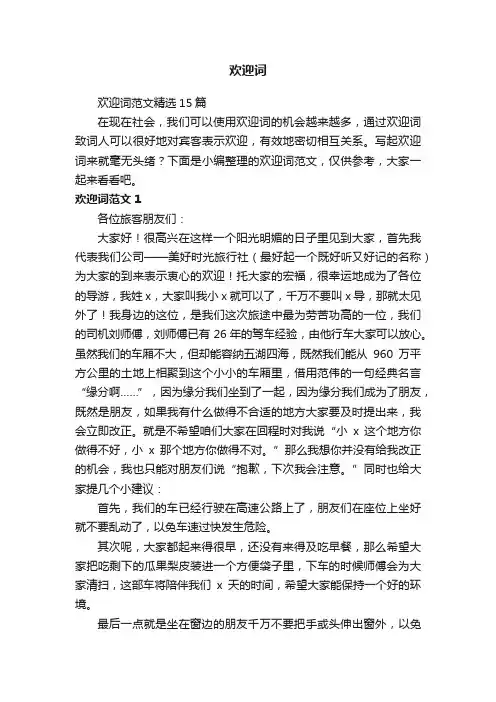 欢迎词

欢迎词范文精选 15 篇

在现在社会，我们可以使用欢迎词的机会越来越多，通过欢迎词致词人可以很好地对宾客表示欢迎，有效地密切相互关系。写起欢迎词来就毫无头绪？下面是小编整理的欢迎词范文，仅供参考，大家一起来看看吧。

欢迎词范文 1

各位旅客朋友们：

大家好！很高兴在这样一个阳光明媚的日子里见到大家，首先我代表我们公司——美好时光旅行社（最好起一个既好听又好记的名称）为大家的到来表示衷心的欢迎！托大家的宏福，很幸运地成为了各位的导游，我姓 x，大家叫我小 x 就可以了，千万不要叫 x 导，那就太见外了！我身边的这位，是我们这次旅途中最为劳苦功高的一位，我们的司机刘师傅，刘师傅已有 26 年的驾车经验，由他行车大家可以放心。虽然我们的车厢不大，但却能容纳五湖四海，既然我们能从 960 万平方公里的土地上相聚到这个小小的车厢里，借用范伟的一句经典名言“缘分啊……”，因为缘分我们坐到了一起，因为缘分我们成为了朋友，既然是朋友，如果我有什么做得不合适的地方大家要及时提出来，我会立即改正。就是不希望咱们大家在回程时对我说“小 x 这个地方你做得不好，小 x 那个地方你做得不对。”那么我想你并没有给我改正的机会，我也只能对朋友们说“抱歉，下次我会注意。”同时也给大家提几个小建议：

首先，我们的车已经行驶在高速公路上了，朋友们在座位上坐好就不要乱动了，以免车速过快发生危险。

其次呢，大家都起来得很早，还没有来得及吃早餐，那么希望大家把吃剩下的瓜果梨皮装进一个方便袋子里，下车的时候师傅会为大家清扫，这部车将陪伴我们 x 天的时间，希望大家能保持一个好的环境。

最后一点就是坐在窗边的朋友千万不要把手或头伸出窗外，以免